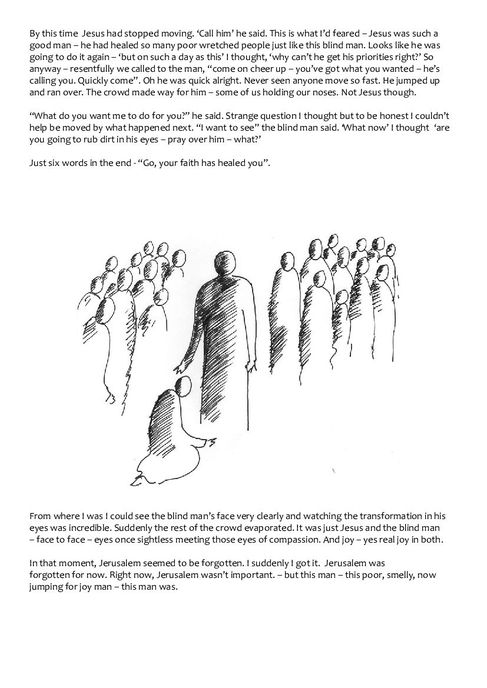 By this time Jesus had stopped moving. 'Call him' he said. This is what I'd feared – Jesus was such a good man – he had healed so many poor wretched people just like this blind man. Looks like he was going to do it again – 'but on such a day as this' I thought, 'why can't he get his priorities right?' So anyway – resentfully we called to the man, "come on cheer up – you've got what you wanted – he's calling you. Quickly come". Oh he was quick alright. Never seen anyone move so fast. He jumped up and ran over. The crowd made way for him – some of us holding our noses. Not Jesus though.

"What do you want me to do for you?" he said. Strange question I thought but to be honest I couldn't help be moved by what happened next. "I want to see" the blind man said. 'What now' I thought 'are you going to rub dirt in his eyes – pray over him – what?'

Just six words in the end - "Go, your faith has healed you".

From where I was I could see the blind man's face very clearly and watching the transformation in his eyes was incredible. Suddenly the rest of the crowd evaporated. It was just Jesus and the blind man – face to face – eyes once sightless meeting those eyes of compassion. And joy – yes real joy in both.

In that moment, Jerusalem seemed to be forgotten. I suddenly I got it. Jerusalem was forgotten for now. Right now, Jerusalem wasn't important. – but this man – this poor, smelly, now jumping for joy man – this man was.